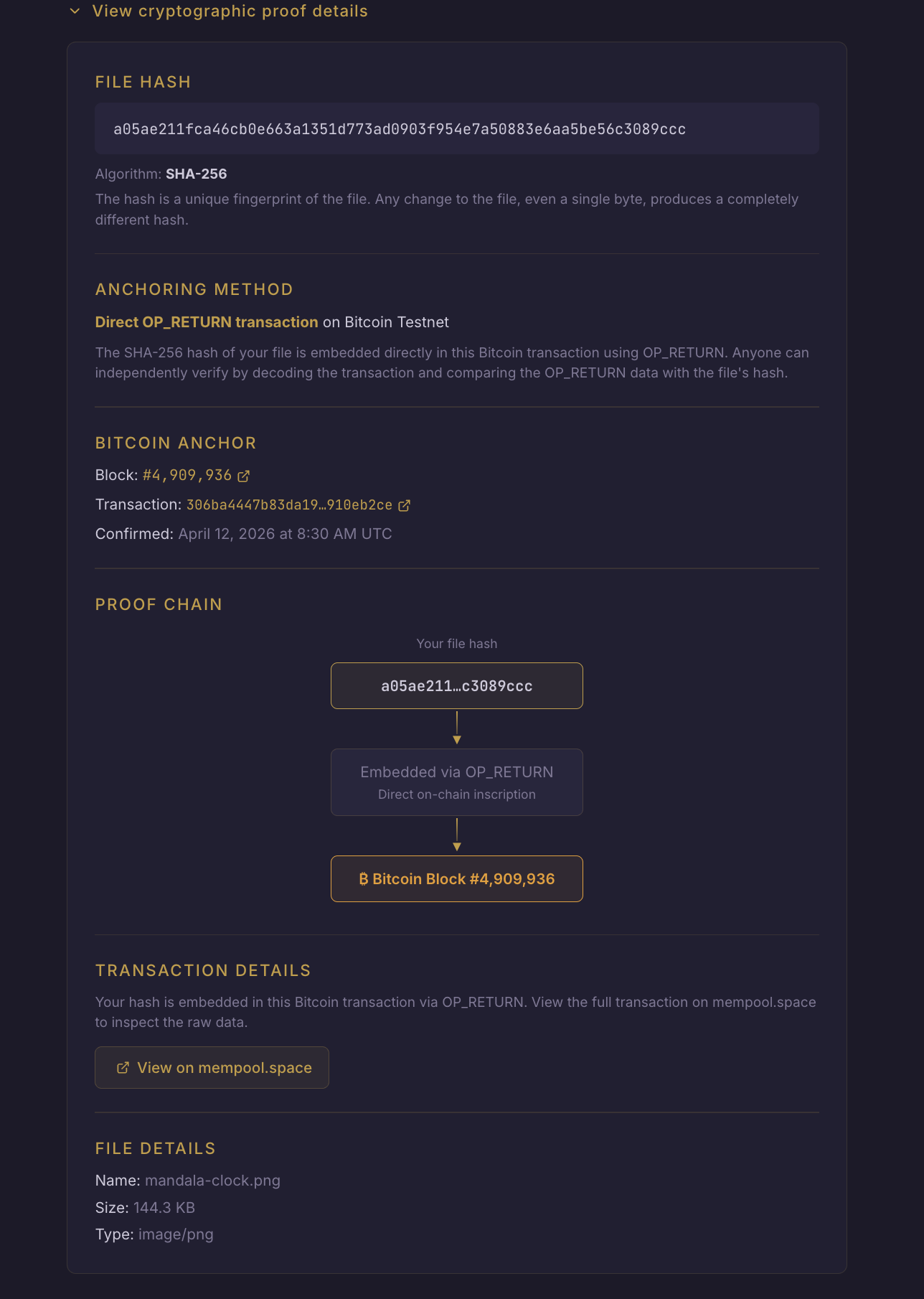 View cryptographic proof details

FILE HASH

a05ae211fca46cb0e663a1351d773ad0903f954e7a50883e6aa5be56c3089ccc

Algorithm: SHA-256

The hash is a unique fingerprint of the file. Any change to the file, even a single byte, produces a completely different hash.

ANCHORING METHOD

Direct OP_RETURN transaction on Bitcoin Testnet

The SHA-256 hash of your file is embedded directly in this Bitcoin transaction using OP_RETURN. Anyone can independently verify by decoding the transaction and comparing the OP_RETURN data with the file's hash.

BITCOIN ANCHOR

Block: #4,909,936

Transaction: 306ba4447b83da19…910eb2ce

Confirmed: April 12, 2026 at 8:30 AM UTC

PROOF CHAIN

Your file hash

a05ae211…c3089ccc

Embedded via OP_RETURN
Direct on-chain inscription

₿ Bitcoin Block #4,909,936

TRANSACTION DETAILS

Your hash is embedded in this Bitcoin transaction via OP_RETURN. View the full transaction on mempool.space to inspect the raw data.

View on mempool.space

FILE DETAILS

Name: mandala-clock.png

Size: 144.3 KB

Type: image/png